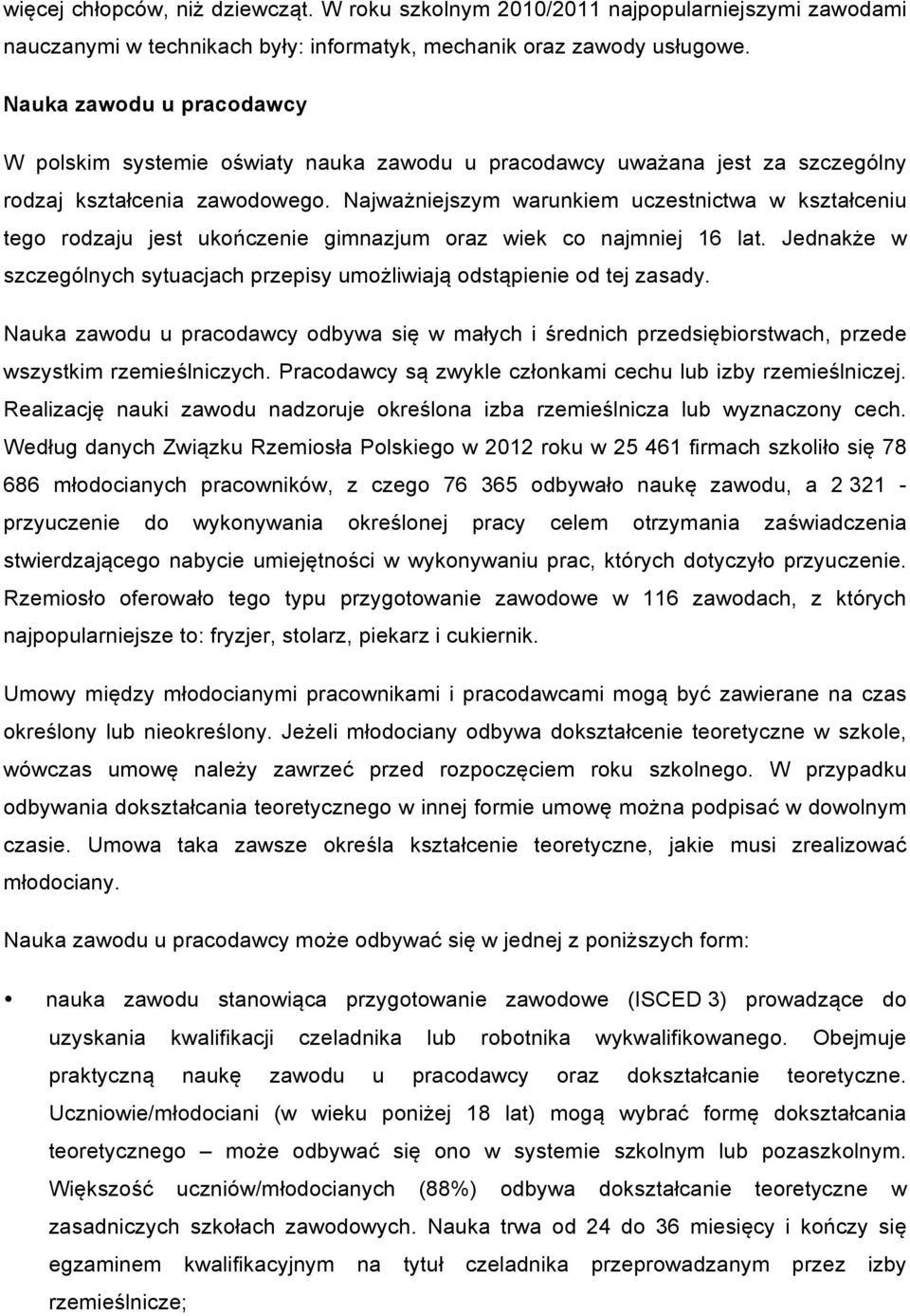 więcej chłopców, niż dziewcząt. W roku szkolnym 2010/2011 najpopularniejszymi zawodami nauczanymi w technikach były: informatyk, mechanik oraz zawody usługowe.

Nauka zawodu u pracodawcy

W polskim systemie oświaty nauka zawodu u pracodawcy uważana jest za szczególny rodzaj kształcenia zawodowego. Najważniejszym warunkiem uczestnictwa w kształceniu tego rodzaju jest ukończenie gimnazjum oraz wiek co najmniej 16 lat. Jednakże w szczególnych sytuacjach przepisy umożliwiają odstąpienie od tej zasady.

Nauka zawodu u pracodawcy odbywa się w małych i średnich przedsiębiorstwach, przede wszystkim rzemieślniczych. Pracodawcy są zwykle członkami cechu lub izby rzemieślniczej. Realizację nauki zawodu nadzoruje określona izba rzemieślnicza lub wyznaczony cech. Według danych Związku Rzemiosła Polskiego w 2012 roku w 25 461 firmach szkoliło się 78 686 młodocianych pracowników, z czego 76 365 odbywało naukę zawodu, a 2 321 - przyuczenie do wykonywania określonej pracy celem otrzymania zaświadczenia stwierdzającego nabycie umiejętności w wykonywaniu prac, których dotyczyło przyuczenie. Rzemiosło oferowało tego typu przygotowanie zawodowe w 116 zawodach, z których najpopularniejsze to: fryzjer, stolarz, piekarz i cukiernik.

Umowy między młodocianymi pracownikami i pracodawcami mogą być zawierane na czas określony lub nieokreślony. Jeżeli młodociany odbywa dokształcenie teoretyczne w szkole, wówczas umowę należy zawrzeć przed rozpoczęciem roku szkolnego. W przypadku odbywania dokształcania teoretycznego w innej formie umowę można podpisać w dowolnym czasie. Umowa taka zawsze określa kształcenie teoretyczne, jakie musi zrealizować młodociany.

Nauka zawodu u pracodawcy może odbywać się w jednej z poniższych form:

• nauka zawodu stanowiąca przygotowanie zawodowe (ISCED 3) prowadzące do uzyskania kwalifikacji czeladnika lub robotnika wykwalifikowanego. Obejmuje praktyczną naukę zawodu u pracodawcy oraz dokształcanie teoretyczne. Uczniowie/młodociani (w wieku poniżej 18 lat) mogą wybrać formę dokształcania teoretycznego – może odbywać się ono w systemie szkolnym lub pozaszkolnym. Większość uczniów/młodocianych (88%) odbywa dokształcanie teoretyczne w zasadniczych szkołach zawodowych. Nauka trwa od 24 do 36 miesięcy i kończy się egzaminem kwalifikacyjnym na tytuł czeladnika przeprowadzanym przez izby rzemieślnicze;